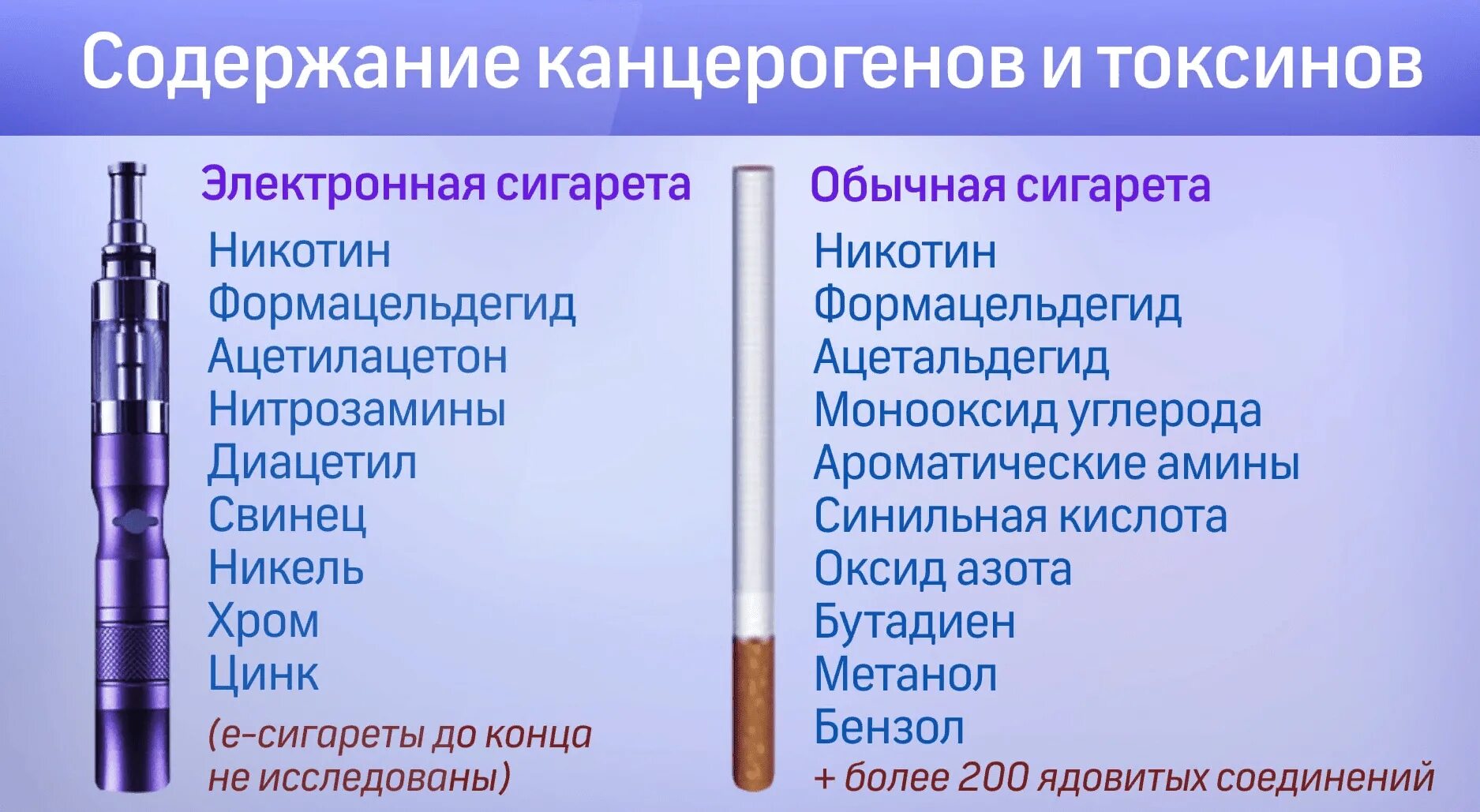 Содержание канцерогенов и токсинов

Электронная сигарета

Никотин
Формацельдегид
Ацетилацетон
Нитрозамины
Диацетил
Свинец
Никель
Хром
Цинк
(е-сигареты до конца не исследованы)

Обычная сигарета

Никотин
Формацельдегид
Ацетальдегид
Монооксид углерода
Ароматические амины
Синильная кислота
Оксид азота
Бутадиен
Метанол
Бензол
+ более 200 ядовитых соединений